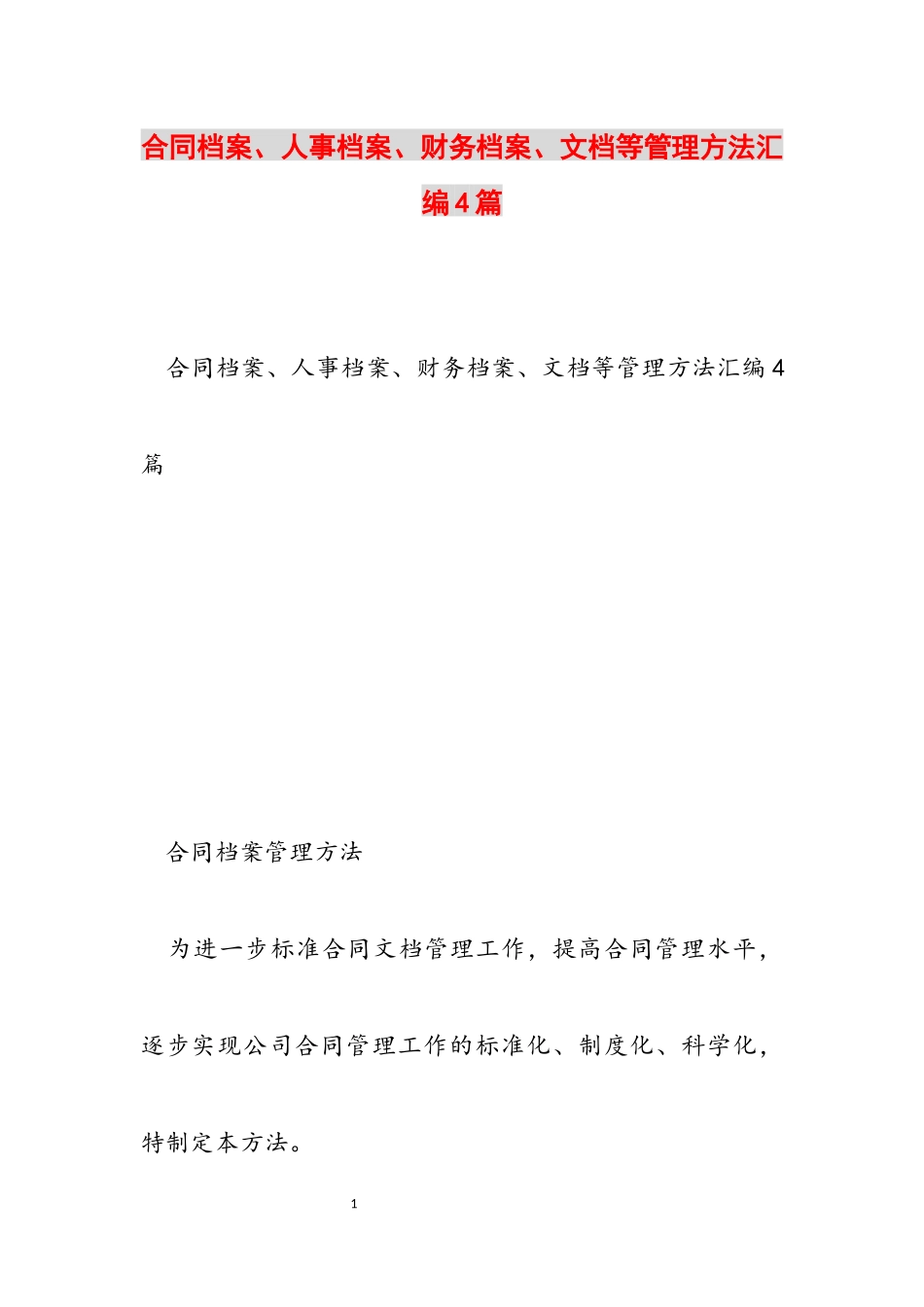 合同档案、人事档案、财务档案、文档等管理方法汇编4篇

合同档案、人事档案、财务档案、文档等管理方法汇编4篇

合同档案管理方法

为进一步标准合同文档管理工作，提高合同管理水平，逐步实现公司合同管理工作的标准化、制度化、科学化，特制定本方法。

1